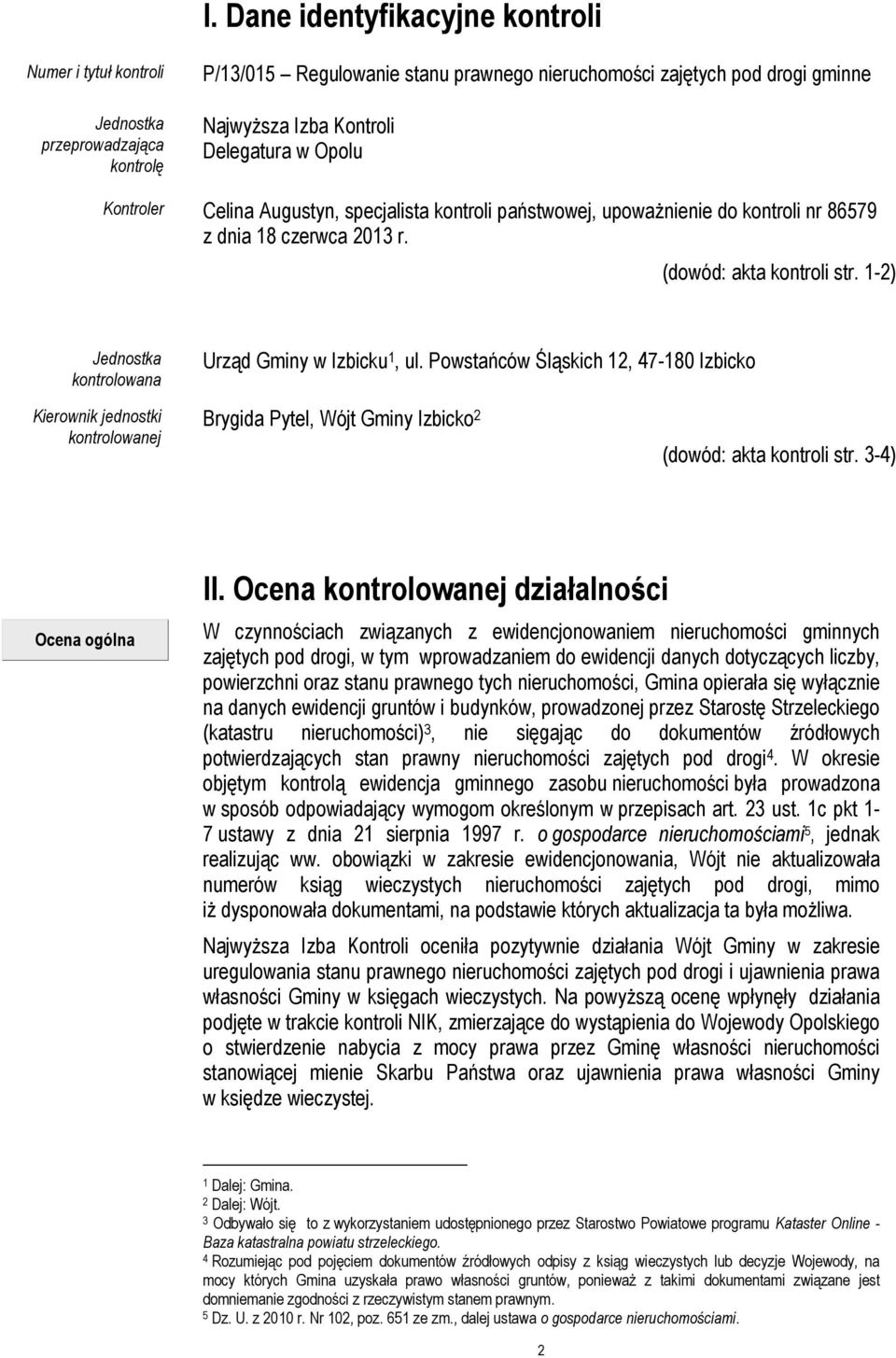 I. Dane identyfikacyjne kontroli

Numer i tytuł kontroli

P/13/015 – Regulowanie stanu prawnego nieruchomości zajętych pod drogi gminne

Jednostka przeprowadzająca kontrolę

Najwyższa Izba Kontroli
Delegatura w Opolu

Kontroler

Celina Augustyn, specjalista kontroli państwowej, upoważnienie do kontroli nr 86579 z dnia 18 czerwca 2013 r.

(dowód: akta kontroli str. 1-2)

Jednostka kontrolowana

Urząd Gminy w Izbicku$^1$, ul. Powstańców Śląskich 12, 47-180 Izbicko

Kierownik jednostki kontrolowanej

Brygida Pytel, Wójt Gminy Izbicko$^2$

(dowód: akta kontroli str. 3-4)

II. Ocena kontrolowanej działalności

Ocena ogólna

W czynnościach związanych z ewidencjonowaniem nieruchomości gminnych zajętych pod drogi, w tym wprowadzaniem do ewidencji danych dotyczących liczby, powierzchni oraz stanu prawnego tych nieruchomości, Gmina opierała się wyłącznie na danych ewidencji gruntów i budynków, prowadzonej przez Starostę Strzeleckiego (katastru nieruchomości)$^3$, nie sięgając do dokumentów źródłowych potwierdzających stan prawny nieruchomości zajętych pod drogi$^4$. W okresie objętym kontrolą ewidencja gminnego zasobu nieruchomości była prowadzona w sposób odpowiadający wymogom określonym w przepisach art. 23 ust. 1c pkt 1-7 ustawy z dnia 21 sierpnia 1997 r. o gospodarce nieruchomościami$^5$, jednak realizując ww. obowiązki w zakresie ewidencjonowania, Wójt nie aktualizowała numerów ksiąg wieczystych nieruchomości zajętych pod drogi, mimo iż dysponowała dokumentami, na podstawie których aktualizacja ta była możliwa.

Najwyższa Izba Kontroli oceniła pozytywnie działania Wójt Gminy w zakresie uregulowania stanu prawnego nieruchomości zajętych pod drogi i ujawnienia prawa własności Gminy w księgach wieczystych. Na powyższą ocenę wpłynęły działania podjęte w trakcie kontroli NIK, zmierzające do wystąpienia do Wojewody Opolskiego o stwierdzenie nabycia z mocy prawa przez Gminę własności nieruchomości stanowiącej mienie Skarbu Państwa oraz ujawnienia prawa własności Gminy w księdze wieczystej.

$^1$ Dalej: Gmina.
$^2$ Dalej: Wójt.
$^3$ Odbywało się to z wykorzystaniem udostępnionego przez Starostwo Powiatowe programu Kataster Online - Baza katastralna powiatu strzeleckiego.
$^4$ Rozumiejąc pod pojęciem dokumentów źródłowych odpisy z ksiąg wieczystych lub decyzje Wojewody, na mocy których Gmina uzyskała prawo własności gruntów, ponieważ z takimi dokumentami związane jest domniemanie zgodności z rzeczywistym stanem prawnym.
$^5$ Dz. U. z 2010 r. Nr 102, poz. 651 ze zm., dalej ustawa o gospodarce nieruchomościami.

2